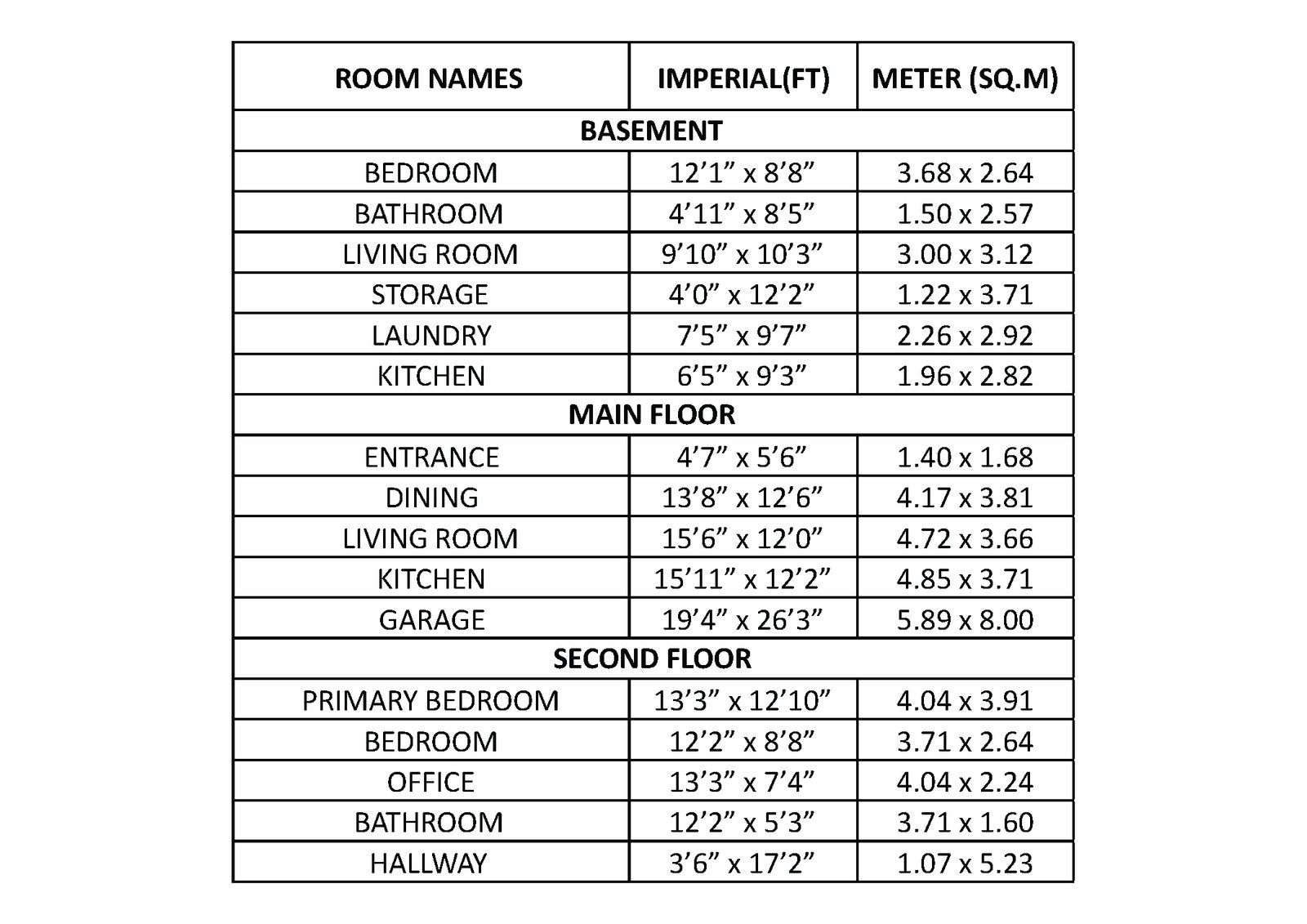 | ROOM NAMES | IMPERIAL(FT) | METER (SQ.M) |
|---|---|---|
| BASEMENT | | |
| BEDROOM | 12’1” x 8’8” | 3.68 x 2.64 |
| BATHROOM | 4’11” x 8’5” | 1.50 x 2.57 |
| LIVING ROOM | 9’10” x 10’3” | 3.00 x 3.12 |
| STORAGE | 4’0” x 12’2” | 1.22 x 3.71 |
| LAUNDRY | 7’5” x 9’7” | 2.26 x 2.92 |
| KITCHEN | 6’5” x 9’3” | 1.96 x 2.82 |
| MAIN FLOOR | | |
| ENTRANCE | 4’7” x 5’6” | 1.40 x 1.68 |
| DINING | 13’8” x 12’6” | 4.17 x 3.81 |
| LIVING ROOM | 15’6” x 12’0” | 4.72 x 3.66 |
| KITCHEN | 15’11” x 12’2” | 4.85 x 3.71 |
| GARAGE | 19’4” x 26’3” | 5.89 x 8.00 |
| SECOND FLOOR | | |
| PRIMARY BEDROOM | 13’3” x 12’10” | 4.04 x 3.91 |
| BEDROOM | 12’2” x 8’8” | 3.71 x 2.64 |
| OFFICE | 13’3” x 7’4” | 4.04 x 2.24 |
| BATHROOM | 12’2” x 5’3” | 3.71 x 1.60 |
| HALLWAY | 3’6” x 17’2” | 1.07 x 5.23 |